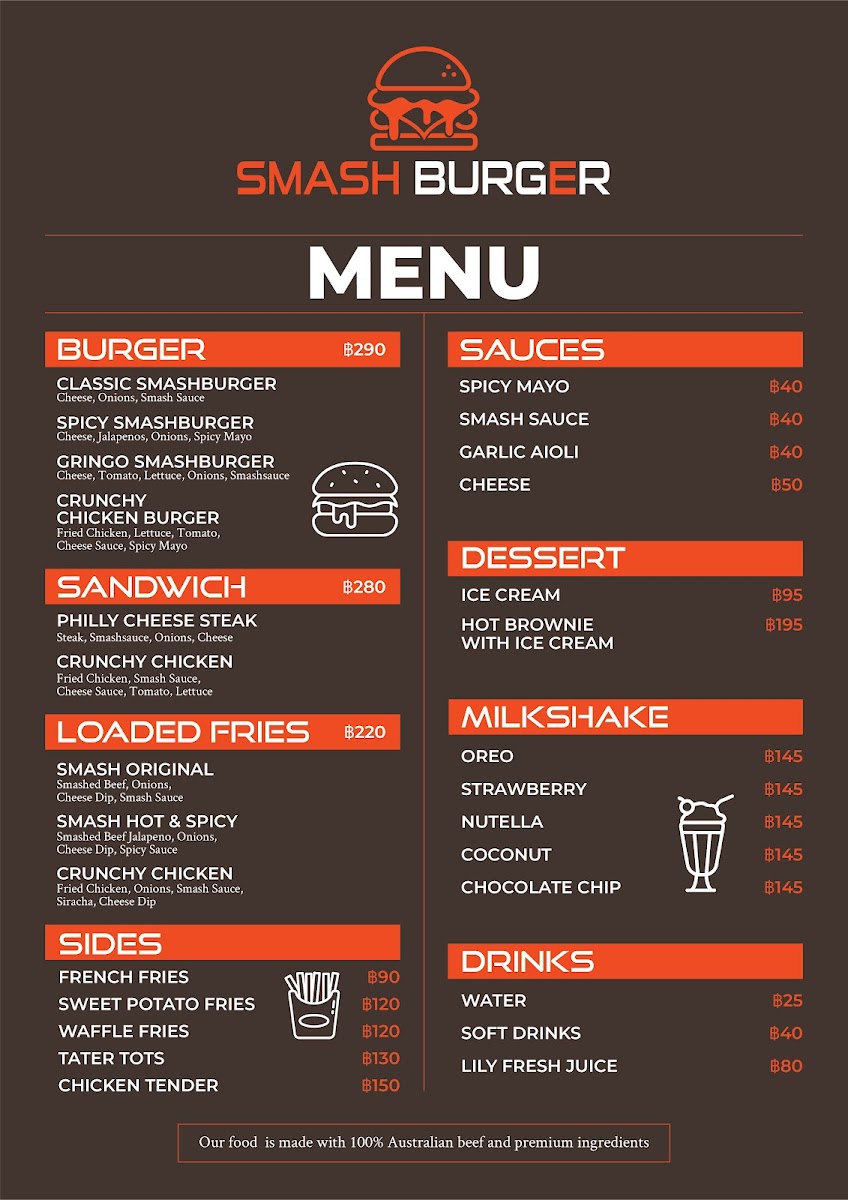 SMASH BURGER

MENU

BURGER ฿290

CLASSIC SMASHBURGER
Cheese, Onions, Smash Sauce

SPICY SMASHBURGER
Cheese, Jalapenos, Onions, Spicy Mayo

GRINGO SMASHBURGER
Cheese, Tomato, Lettuce, Onions, Smashsauce

CRUNCHY CHICKEN BURGER
Fried Chicken, Lettuce, Tomato, Cheese Sauce, Spicy Mayo

SANDWICH ฿280

PHILLY CHEESE STEAK
Steak, Smashsauce, Onions, Cheese

CRUNCHY CHICKEN
Fried Chicken, Smash Sauce, Cheese Sauce, Tomato, Lettuce

LOADED FRIES ฿220

SMASH ORIGINAL
Smashed Beef, Onions, Cheese Dip, Smash Sauce

SMASH HOT & SPICY
Smashed Beef Jalapeno, Onions, Cheese Dip, Spicy Sauce

CRUNCHY CHICKEN
Fried Chicken, Onions, Smash Sauce, Siracha, Cheese Dip

SIDES

FRENCH FRIES ฿90
SWEET POTATO FRIES ฿120
WAFFLE FRIES ฿120
TATER TOTS ฿130
CHICKEN TENDER ฿150

SAUCES

SPICY MAYO ฿40
SMASH SAUCE ฿40
GARLIC AIOLI ฿40
CHEESE ฿50

DESSERT

ICE CREAM ฿95
HOT BROWNIE WITH ICE CREAM ฿195

MILKSHAKE

OREO ฿145
STRAWBERRY ฿145
NUTELLA ฿145
COCONUT ฿145
CHOCOLATE CHIP ฿145

DRINKS

WATER ฿25
SOFT DRINKS ฿40
LILY FRESH JUICE ฿80

Our food is made with 100% Australian beef and premium ingredients